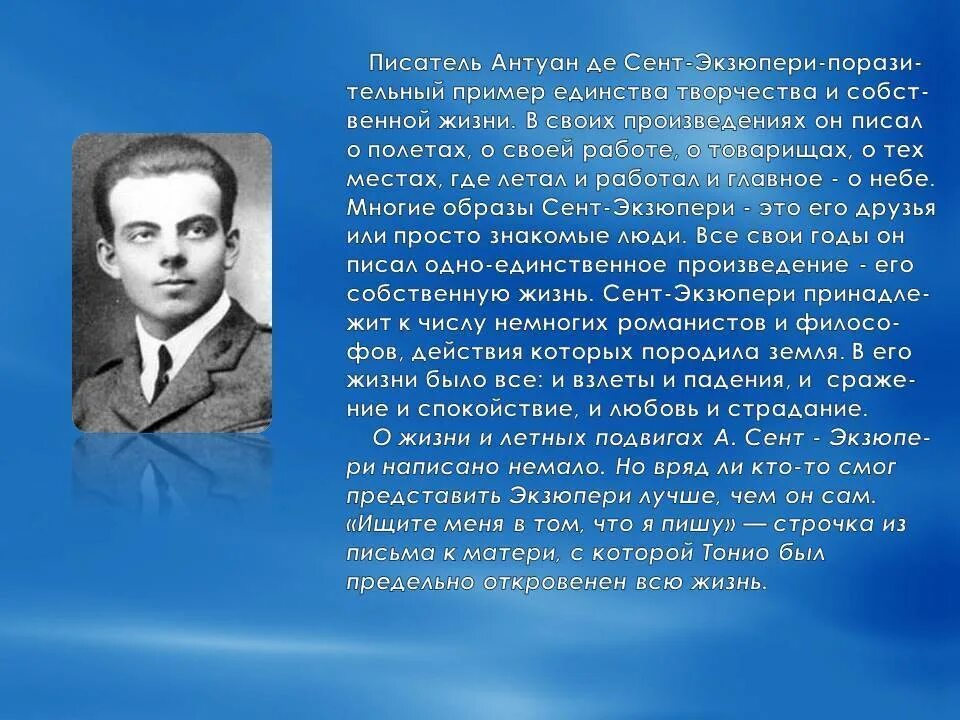 Писатель Антуан де Сент-Экзюпери-поразительный пример единства творчества и собственной жизни. В своих произведениях он писал о полетах, о своей работе, о товарищах, о тех местах, где летал и работал и главное - о небе. Многие образы Сент-Экзюпери - это его друзья или просто знакомые люди. Все свои годы он писал одно-единственное произведение - его собственную жизнь. Сент-Экзюпери принадлежит к числу немногих романистов и философов, действия которых породила земля. В его жизни было все: и взлеты и падения, и сражение и спокойствие, и любовь и страдание.

О жизни и летных подвигах А. Сент - Экзюпери написано немало. Но вряд ли кто-то смог представить Экзюпери лучше, чем он сам. «Ищите меня в том, что я пишу» — строчка из письма к матери, с которой Тонио был предельно откровенен всю жизнь.